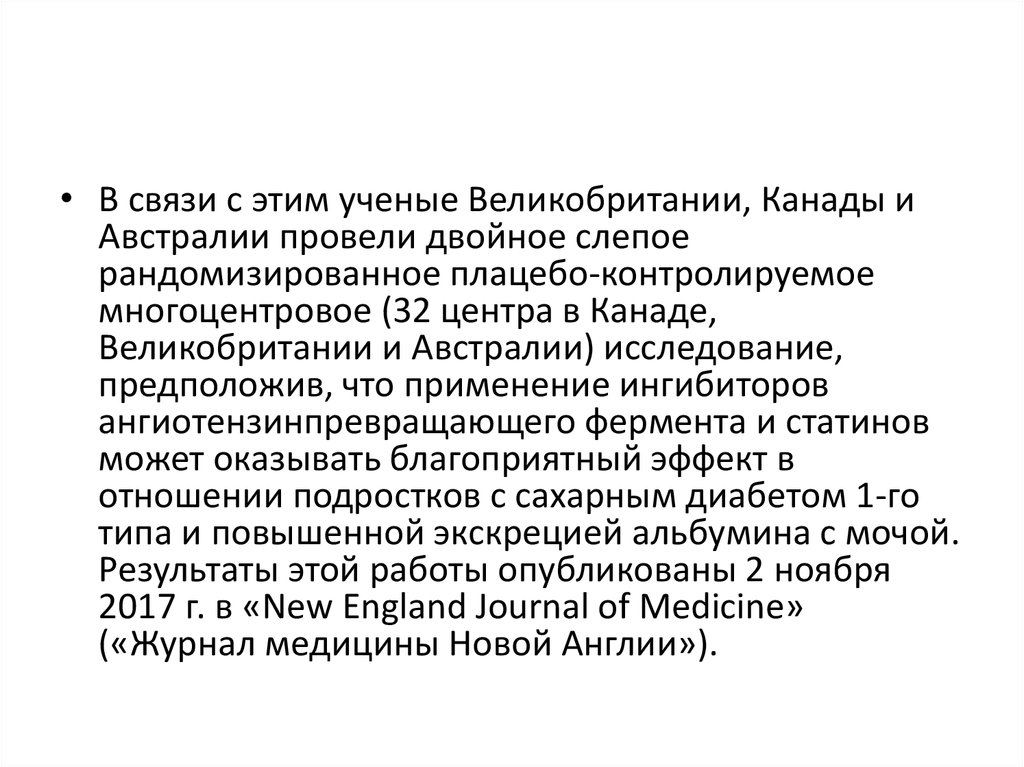 • В связи с этим ученые Великобритании, Канады и Австралии провели двойное слепое рандомизированное плацебо-контролируемое многоцентровое (32 центра в Канаде, Великобритании и Австралии) исследование, предположив, что применение ингибиторов ангиотензинпревращающего фермента и статинов может оказывать благоприятный эффект в отношении подростков с сахарным диабетом 1-го типа и повышенной экскрецией альбумина с мочой. Результаты этой работы опубликованы 2 ноября 2017 г. в «New England Journal of Medicine» («Журнал медицины Новой Англии»).